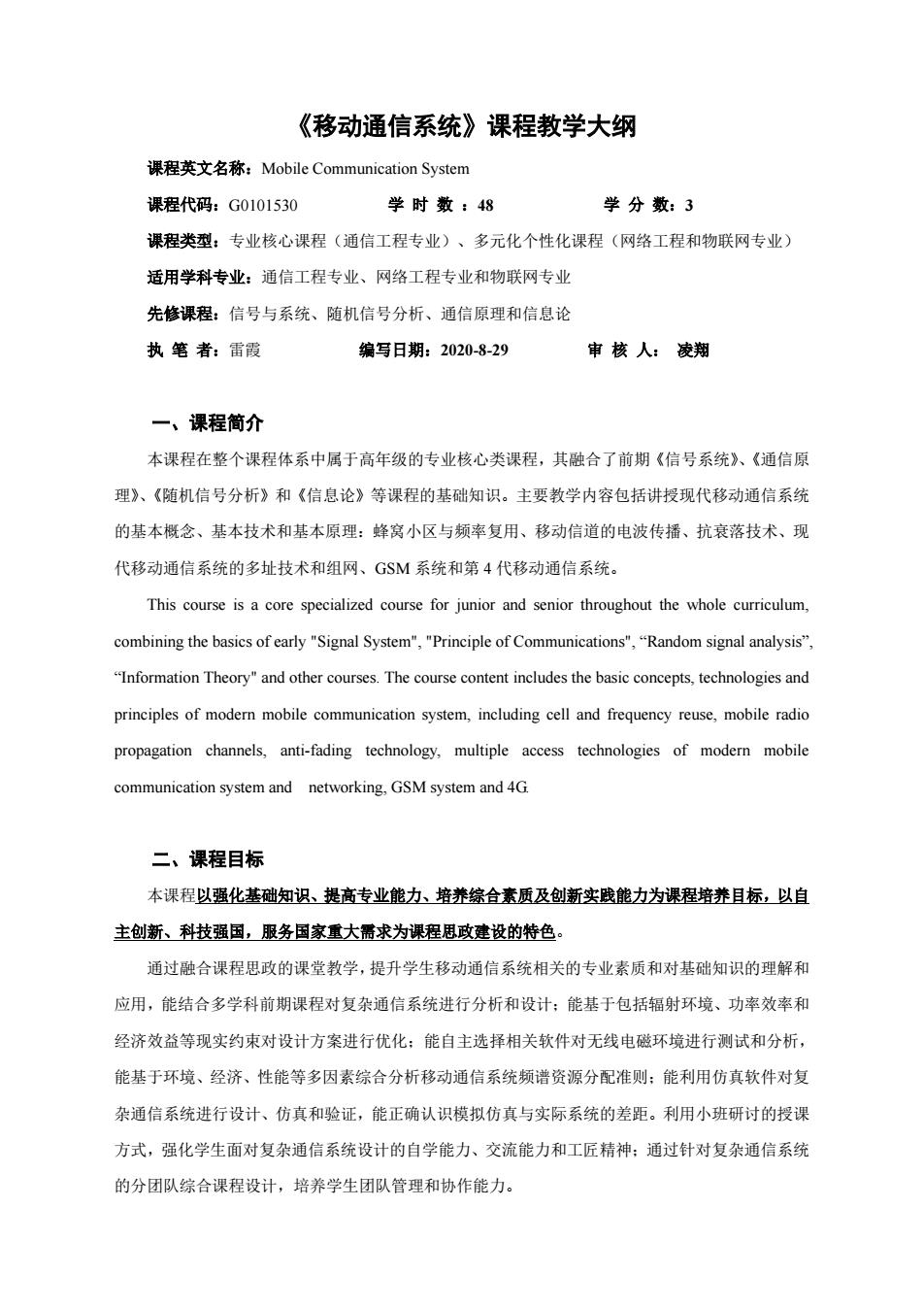 《移动通信系统》课程教学大纲

课程英文名称：Mobile Communication System

课程代码：G0101530　　学 时 数 ：48　　学 分 数：3

课程类型：专业核心课程（通信工程专业）、多元化个性化课程（网络工程和物联网专业）

适用学科专业：通信工程专业、网络工程专业和物联网专业

先修课程：信号与系统、随机信号分析、通信原理和信息论

执 笔 者：雷霞　　编写日期：2020-8-29　　审 核 人： 凌翔

一、课程简介

本课程在整个课程体系中属于高年级的专业核心类课程，其融合了前期《信号系统》、《通信原理》、《随机信号分析》和《信息论》等课程的基础知识。主要教学内容包括讲授现代移动通信系统的基本概念、基本技术和基本原理：蜂窝小区与频率复用、移动信道的电波传播、抗衰落技术、现代移动通信系统的多址技术和组网、GSM 系统和第 4 代移动通信系统。

This course is a core specialized course for junior and senior throughout the whole curriculum, combining the basics of early "Signal System", "Principle of Communications", “Random signal analysis”, “Information Theory" and other courses. The course content includes the basic concepts, technologies and principles of modern mobile communication system, including cell and frequency reuse, mobile radio propagation channels, anti-fading technology, multiple access technologies of modern mobile communication system and networking, GSM system and 4G.

二、课程目标

本课程以强化基础知识、提高专业能力、培养综合素质及创新实践能力为课程培养目标，以自主创新、科技强国，服务国家重大需求为课程思政建设的特色。

通过融合课程思政的课堂教学，提升学生移动通信系统相关的专业素质和对基础知识的理解和应用，能结合多学科前期课程对复杂通信系统进行分析和设计；能基于包括辐射环境、功率效率和经济效益等现实约束对设计方案进行优化；能自主选择相关软件对无线电磁环境进行测试和分析，能基于环境、经济、性能等多因素综合分析移动通信系统频谱资源分配准则；能利用仿真软件对复杂通信系统进行设计、仿真和验证，能正确认识模拟仿真与实际系统的差距。利用小班研讨的授课方式，强化学生面对复杂通信系统设计的自学能力、交流能力和工匠精神；通过针对复杂通信系统的分团队综合课程设计，培养学生团队管理和协作能力。